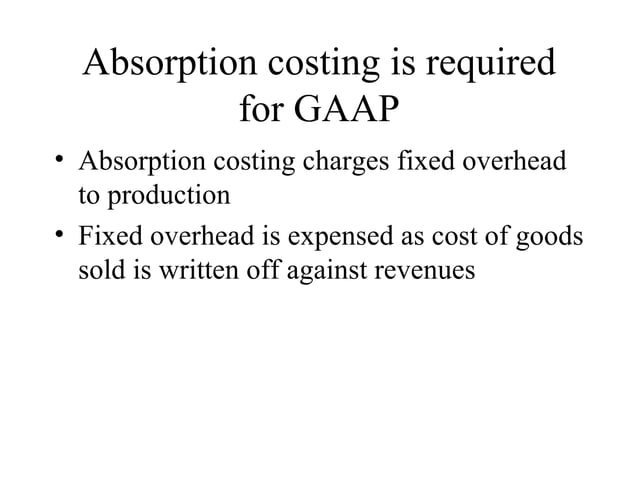 Absorption costing is required for GAAP

• Absorption costing charges fixed overhead to production

• Fixed overhead is expensed as cost of goods sold is written off against revenues